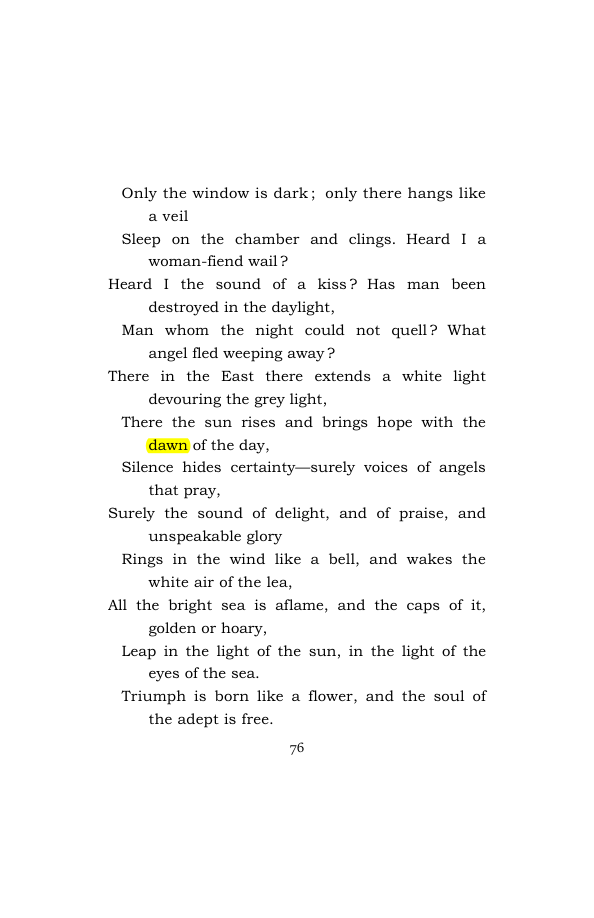 Only the window is dark; only there hangs like a veil
Sleep on the chamber and clings. Heard I a woman-fiend wail?
Heard I the sound of a kiss? Has man been destroyed in the daylight,
Man whom the night could not quell? What angel fled weeping away?
There in the East there extends a white light devouring the grey light,
There the sun rises and brings hope with the dawn of the day,
Silence hides certainty—surely voices of angels that pray,
Surely the sound of delight, and of praise, and unspeakable glory
Rings in the wind like a bell, and wakes the white air of the lea,
All the bright sea is aflame, and the caps of it, golden or hoary,
Leap in the light of the sun, in the light of the eyes of the sea.
Triumph is born like a flower, and the soul of the adept is free.

76